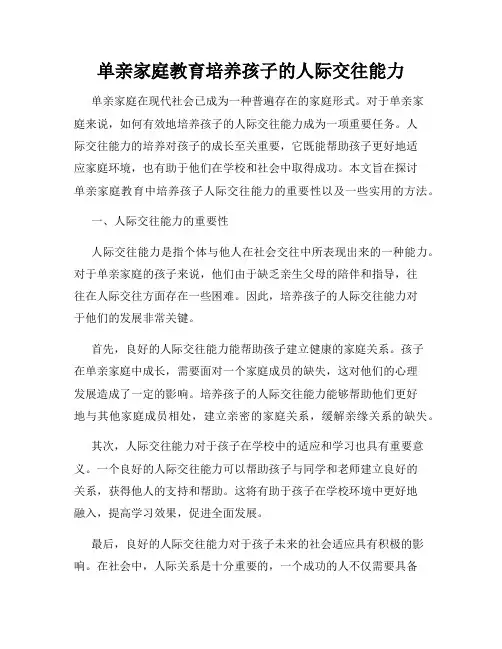 单亲家庭教育培养孩子的人际交往能力

单亲家庭在现代社会已成为一种普遍存在的家庭形式。对于单亲家庭来说，如何有效地培养孩子的人际交往能力成为一项重要任务。人际交往能力的培养对孩子的成长至关重要，它既能帮助孩子更好地适应家庭环境，也有助于他们在学校和社会中取得成功。本文旨在探讨单亲家庭教育中培养孩子人际交往能力的重要性以及一些实用的方法。

一、人际交往能力的重要性

人际交往能力是指个体与他人在社会交往中所表现出来的一种能力。对于单亲家庭的孩子来说，他们由于缺乏亲生父母的陪伴和指导，往往在人际交往方面存在一些困难。因此，培养孩子的人际交往能力对于他们的发展非常关键。

首先，良好的人际交往能力能帮助孩子建立健康的家庭关系。孩子在单亲家庭中成长，需要面对一个家庭成员的缺失，这对他们的心理发展造成了一定的影响。培养孩子的人际交往能力能够帮助他们更好地与其他家庭成员相处，建立亲密的家庭关系，缓解亲缘关系的缺失。

其次，人际交往能力对于孩子在学校中的适应和学习也具有重要意义。一个良好的人际交往能力可以帮助孩子与同学和老师建立良好的关系，获得他人的支持和帮助。这将有助于孩子在学校环境中更好地融入，提高学习效果，促进全面发展。

最后，良好的人际交往能力对于孩子未来的社会适应具有积极的影响。在社会中，人际关系是十分重要的，一个成功的人不仅需要具备